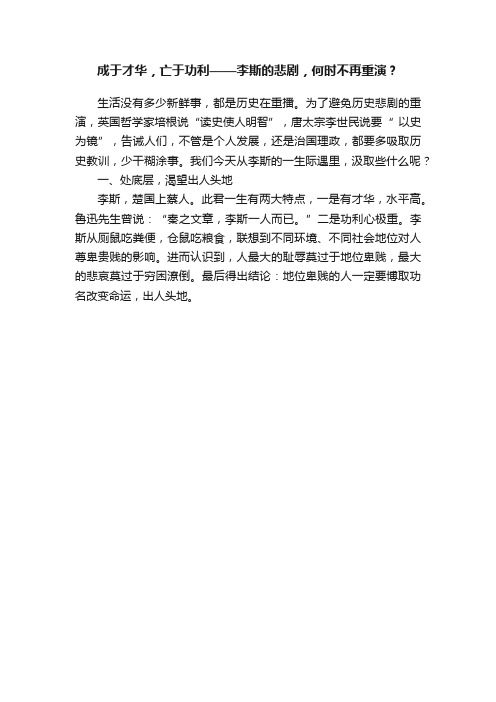 成于才华，亡于功利——李斯的悲剧，何时不再重演？

生活没有多少新鲜事，都是历史在重播。为了避免历史悲剧的重演，英国哲学家培根说“读史使人明智”，唐太宗李世民说要“以史为镜”，告诫人们，不管是个人发展，还是治国理政，都要多吸取历史教训，少干糊涂事。我们今天从李斯的一生际遇里，汲取些什么呢？

一、处底层，渴望出人头地

李斯，楚国上蔡人。此君一生有两大特点，一是有才华，水平高。鲁迅先生曾说：“秦之文章，李斯一人而已。”二是功利心极重。李斯从厕鼠吃粪便，仓鼠吃粮食，联想到不同环境、不同社会地位对人尊卑贵贱的影响。进而认识到，人最大的耻辱莫过于地位卑贱，最大的悲哀莫过于穷困潦倒。最后得出结论：地位卑贱的人一定要博取功名改变命运，出人头地。